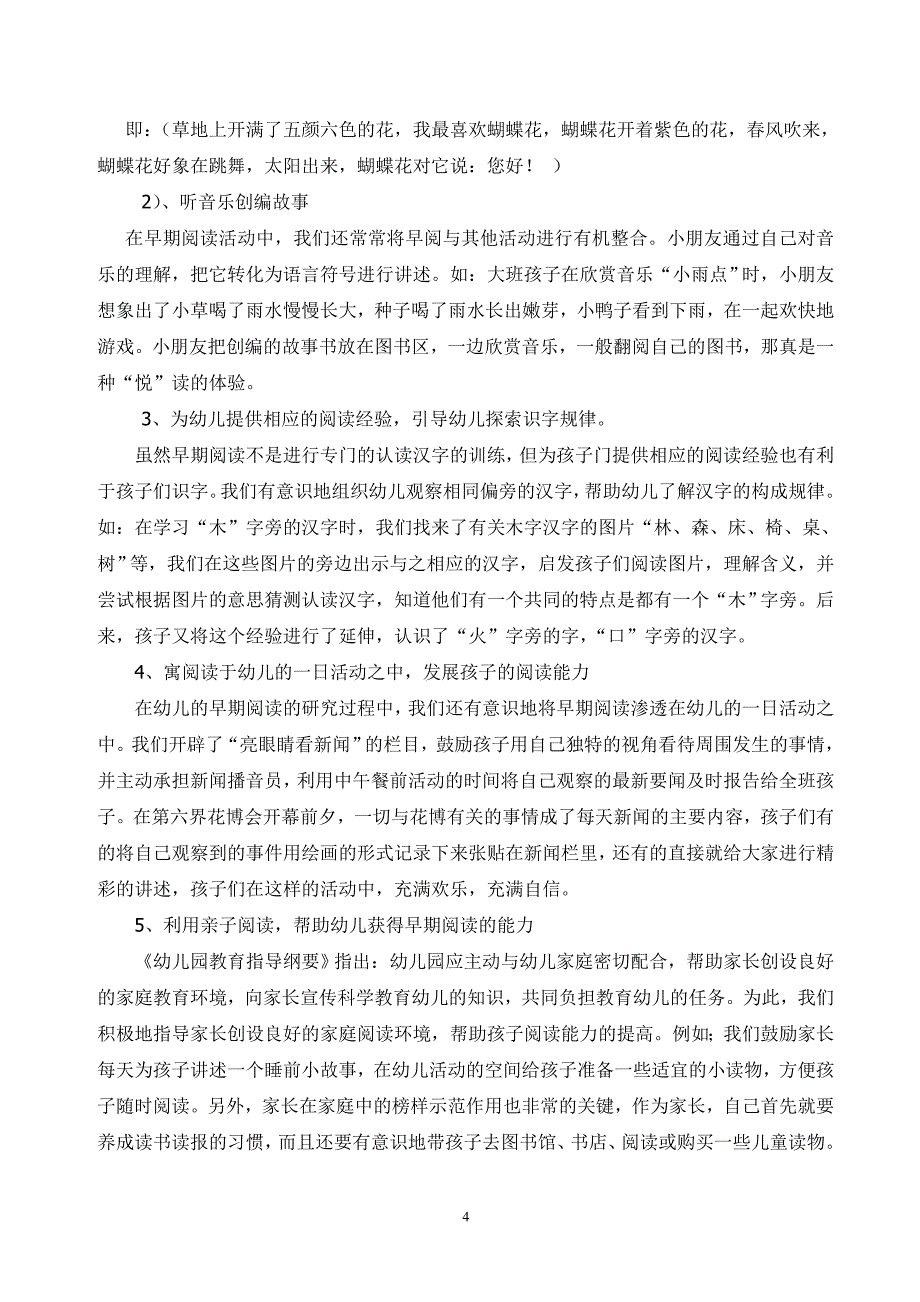 即：（草地上开满了五颜六色的花，我最喜欢蝴蝶花，蝴蝶花开着紫色的花，春风吹来，蝴蝶花好象在跳舞，太阳出来，蝴蝶花对它说：您好！ ）

2）、听音乐创编故事

在早期阅读活动中，我们还常常将早阅与其他活动进行有机整合。小朋友通过自己对音乐的理解，把它转化为语言符号进行讲述。如：大班孩子在欣赏音乐“小雨点”时，小朋友想象出了小草喝了雨水慢慢长大，种子喝了雨水长出嫩芽，小鸭子看到下雨，在一起欢快地游戏。小朋友把创编的故事书放在图书区，一边欣赏音乐，一般翻阅自己的图书，那真是一种“悦”读的体验。

3、为幼儿提供相应的阅读经验，引导幼儿探索识字规律。

虽然早期阅读不是进行专门的认读汉字的训练，但为孩子门提供相应的阅读经验也有利于孩子们识字。我们有意识地组织幼儿观察相同偏旁的汉字，帮助幼儿了解汉字的构成规律。如：在学习“木”字旁的汉字时，我们找来了有关木字汉字的图片“林、森、床、椅、桌、树”等，我们在这些图片的旁边出示与之相应的汉字，启发孩子们阅读图片，理解含义，并尝试根据图片的意思猜测认读汉字，知道他们有一个共同的特点是都有一个“木”字旁。后来，孩子又将这个经验进行了延伸，认识了“火”字旁的字，“口”字旁的汉字。

4、寓阅读于幼儿的一日活动之中，发展孩子的阅读能力

在幼儿的早期阅读的研究过程中，我们还有意识地将早期阅读渗透在幼儿的一日活动之中。我们开辟了“亮眼睛看新闻”的栏目，鼓励孩子用自己独特的视角看待周围发生的事情，并主动承担新闻播音员，利用中午餐前活动的时间将自己观察的最新要闻及时报告给全班孩子。在第六界花博会开幕前夕，一切与花博有关的事情成了每天新闻的主要内容，孩子们有的将自己观察到的事件用绘画的形式记录下来张贴在新闻栏里，还有的直接就给大家进行精彩的讲述，孩子们在这样的活动中，充满欢乐，充满自信。

5、利用亲子阅读，帮助幼儿获得早期阅读的能力

《幼儿园教育指导纲要》指出：幼儿园应主动与幼儿家庭密切配合，帮助家长创设良好的家庭教育环境，向家长宣传科学教育幼儿的知识，共同负担教育幼儿的任务。为此，我们积极地指导家长创设良好的家庭阅读环境，帮助孩子阅读能力的提高。例如;我们鼓励家长每天为孩子讲述一个睡前小故事，在幼儿活动的空间给孩子准备一些适宜的小读物，方便孩子随时阅读。另外，家长在家庭中的榜样示范作用也非常的关键，作为家长，自己首先就要养成读书读报的习惯，而且还要有意识地带孩子去图书馆、书店、阅读或购买一些儿童读物。

4